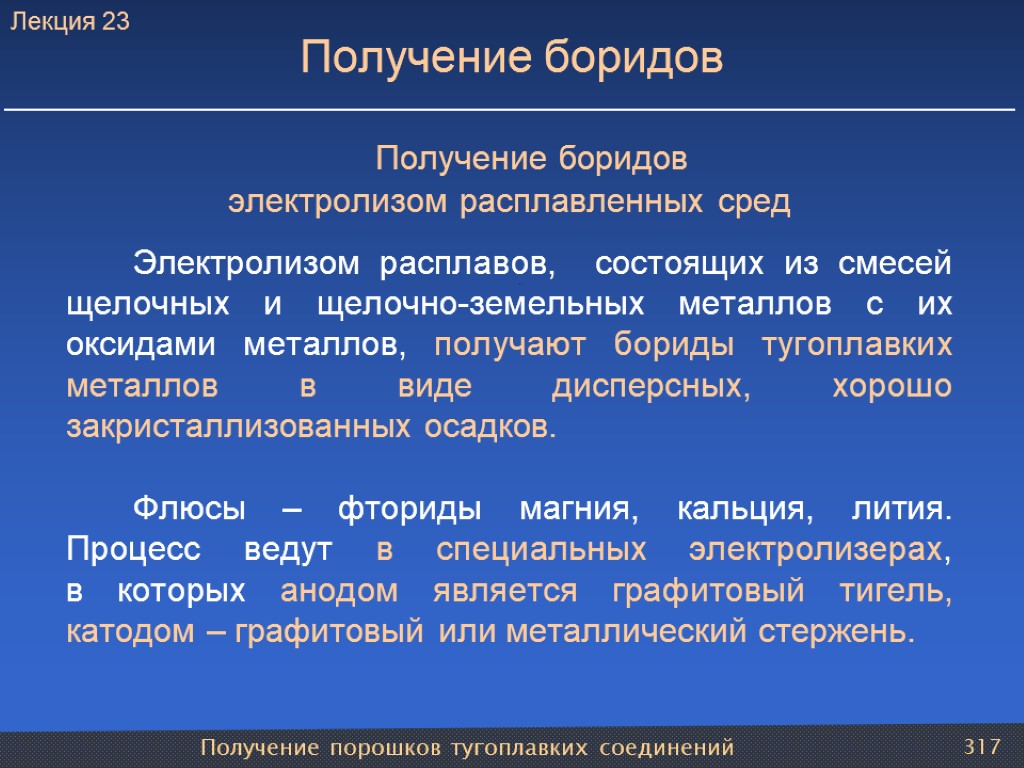 Лекция 23

Получение боридов

Получение боридов электролизом расплавленных сред

Электролизом расплавов, состоящих из смесей щелочных и щелочно-земельных металлов с их оксидами металлов, получают бориды тугоплавких металлов в виде дисперсных, хорошо закристаллизованных осадков.

Флюсы – фториды магния, кальция, лития. Процесс ведут в специальных электролизерах, в которых анодом является графитовый тигель, катодом – графитовый или металлический стержень.

Получение порошков тугоплавких соединений

317